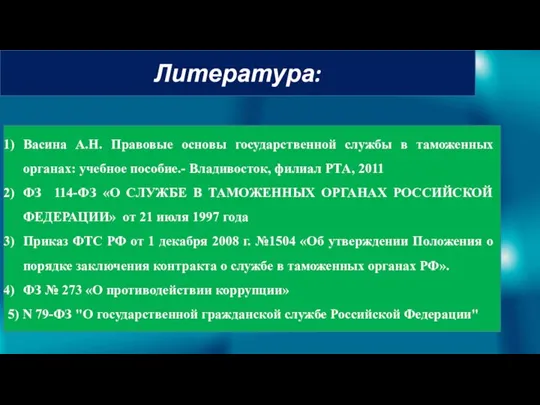 Литература:

1) Васина А.Н. Правовые основы государственной службы в таможенных органах: учебное пособие.- Владивосток, филиал РТА, 2011

2) ФЗ 114-ФЗ «О СЛУЖБЕ В ТАМОЖЕННЫХ ОРГАНАХ РОССИЙСКОЙ ФЕДЕРАЦИИ» от 21 июля 1997 года

3) Приказ ФТС РФ от 1 декабря 2008 г. №1504 «Об утверждении Положения о порядке заключения контракта о службе в таможенных органах РФ».

4) ФЗ № 273 «О противодействии коррупции»

5) N 79-ФЗ "О государственной гражданской службе Российской Федерации"